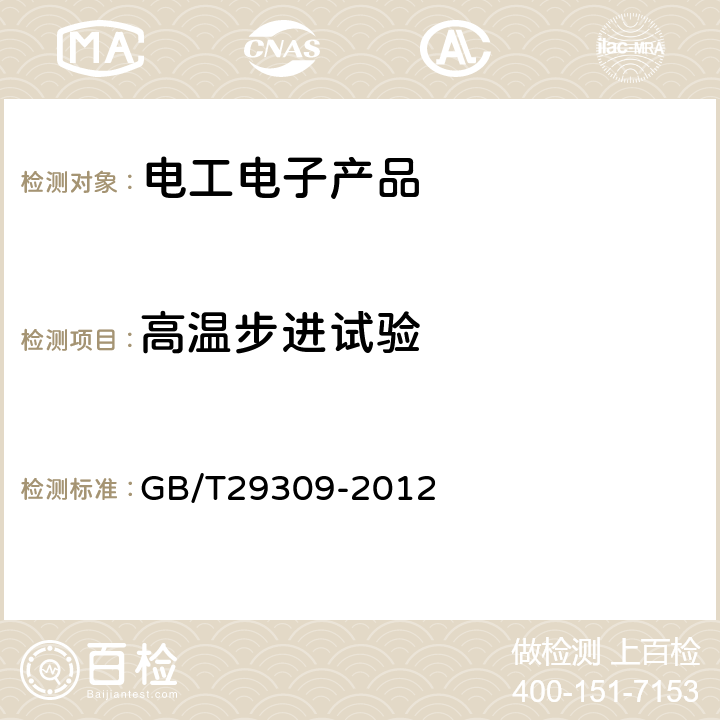 MA CNAS AC ilac-MRA

检测对象： 电工电子产品

检测项目： 高温步进试验

检测标准： GB/T29309-2012

百检
Baijiantest.com

做检测 上百检
400-151-7153